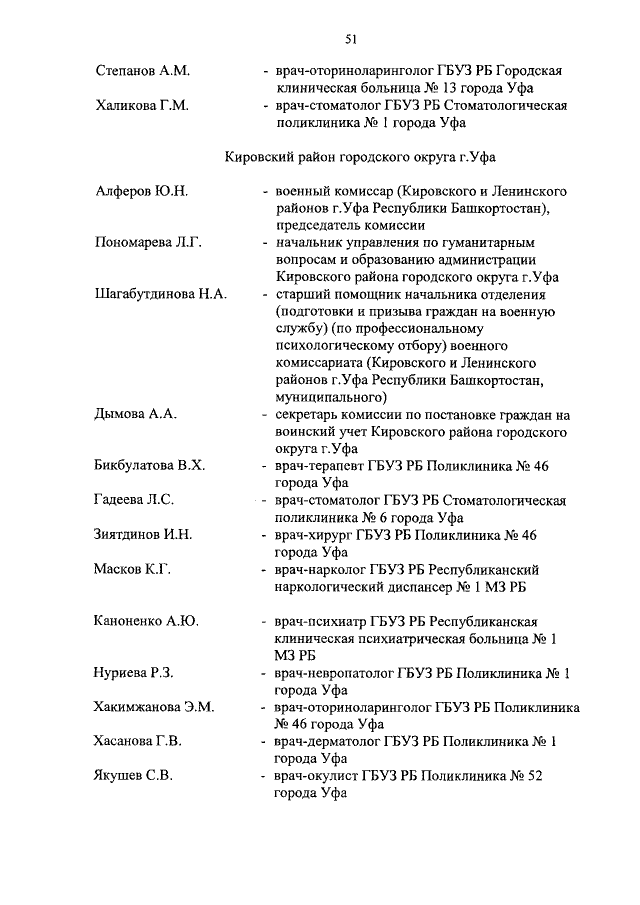 51

Степанов А.М. - врач-оториноларинголог ГБУЗ РБ Городская клиническая больница № 13 города Уфа

Халикова Г.М. - врач-стоматолог ГБУЗ РБ Стоматологическая поликлиника № 1 города Уфа

Кировский район городского округа г.Уфа

Алферов Ю.Н. - военный комиссар (Кировского и Ленинского районов г.Уфа Республики Башкортостан), председатель комиссии

Пономарева Л.Г. - начальник управления по гуманитарным вопросам и образованию администрации Кировского района городского округа г.Уфа

Шагабутдинова Н.А. - старший помощник начальника отделения (подготовки и призыва граждан на военную службу) (по профессиональному психологическому отбору) военного комиссариата (Кировского и Ленинского районов г.Уфа Республики Башкортостан, муниципального)

Дымова А.А. - секретарь комиссии по постановке граждан на воинский учет Кировского района городского округа г.Уфа

Бикбулатова В.Х. - врач-терапевт ГБУЗ РБ Поликлиника № 46 города Уфа

Гадеева Л.С. - врач-стоматолог ГБУЗ РБ Стоматологическая поликлиника № 6 города Уфа

Зиятдинов И.Н. - врач-хирург ГБУЗ РБ Поликлиника № 46 города Уфа

Масков К.Г. - врач-нарколог ГБУЗ РБ Республиканский наркологический диспансер № 1 МЗ РБ

Каноненко А.Ю. - врач-психиатр ГБУЗ РБ Республиканская клиническая психиатрическая больница № 1 МЗ РБ

Нуриева Р.З. - врач-невропатолог ГБУЗ РБ Поликлиника № 1 города Уфа

Хакимжанова Э.М. - врач-оториноларинголог ГБУЗ РБ Поликлиника № 46 города Уфа

Хасанова Г.В. - врач-дерматолог ГБУЗ РБ Поликлиника № 1 города Уфа

Якушев С.В. - врач-окулист ГБУЗ РБ Поликлиника № 52 города Уфа